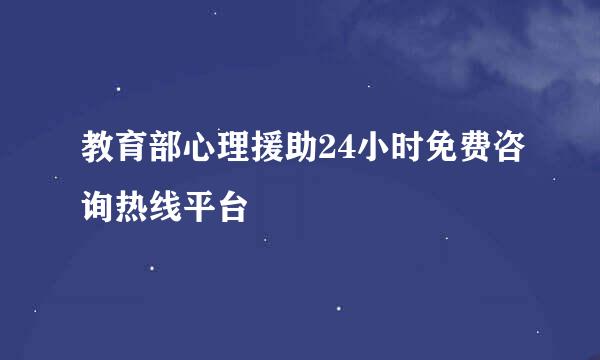 教育部心理援助24小时免费咨询热线平台